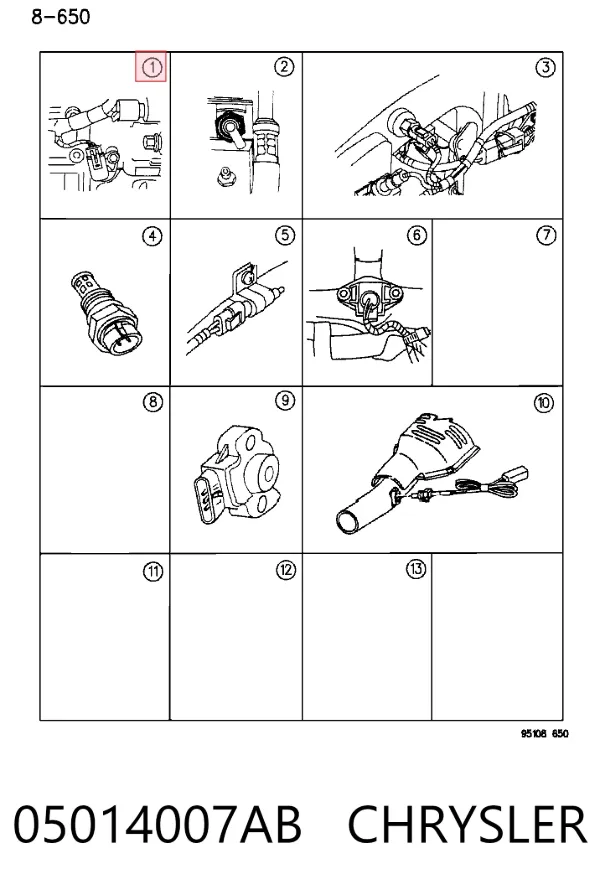 8-650

1
2
3
4
5
6
7
8
9
10
11
12
13

95108 650

05014007AB CHRYSLER